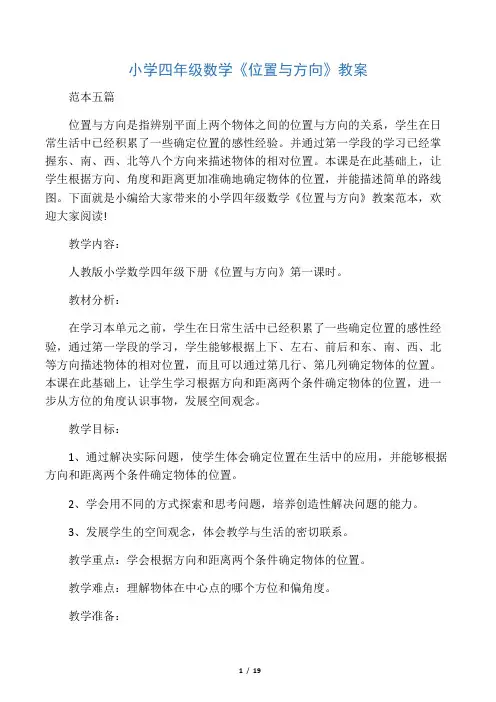 小学四年级数学《位置与方向》教案

范本五篇

位置与方向是指辨别平面上两个物体之间的位置与方向的关系，学生在日常生活中已经积累了一些确定位置的感性经验。并通过第一学段的学习已经掌握东、南、西、北等八个方向来描述物体的相对位置。本课是在此基础上，让学生根据方向、角度和距离更加准确地确定物体的位置，并能描述简单的路线图。下面就是小编给大家带来的小学四年级数学《位置与方向》教案范本，欢迎大家阅读!

教学内容：

人教版小学数学四年级下册《位置与方向》第一课时。

教材分析：

在学习本单元之前，学生在日常生活中已经积累了一些确定位置的感性经验，通过第一学段的学习，学生能够根据上下、左右、前后和东、南、西、北等方向描述物体的相对位置，而且可以通过第几行、第几列确定物体的位置。本课在此基础上，让学生学习根据方向和距离两个条件确定物体的位置，进一步从方位的角度认识事物，发展空间观念。

教学目标：

1、通过解决实际问题，使学生体会确定位置在生活中的应用，并能够根据方向和距离两个条件确定物体的位置。

2、学会用不同的方式探索和思考问题，培养创造性解决问题的能力。

3、发展学生的空间观念，体会教学与生活的密切联系。

教学重点：学会根据方向和距离两个条件确定物体的位置。

教学难点：理解物体在中心点的哪个方位和偏角度。

教学准备：

1 / 19